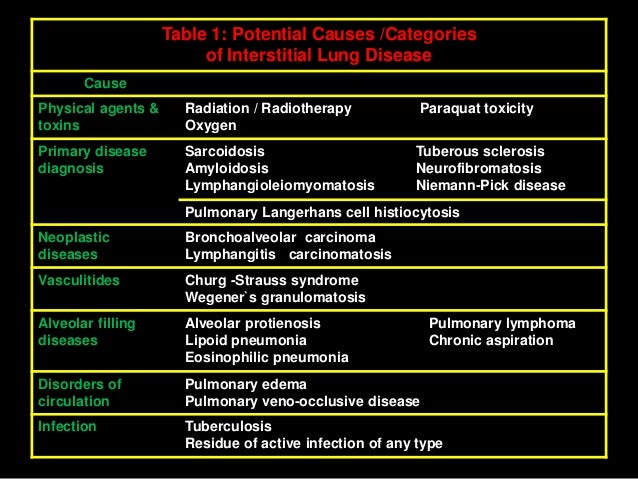 Table 1: Potential Causes /Categories of Interstitial Lung Disease

| Cause | | |
|---|---|---|
| Physical agents & toxins | Radiation / Radiotherapy<br>Oxygen | Paraquat toxicity |
| Primary disease diagnosis | Sarcoidosis<br>Amyloidosis<br>Lymphangioleiomyomatosis | Tuberous sclerosis<br>Neurofibromatosis<br>Niemann-Pick disease |
| | Pulmonary Langerhans cell histiocytosis | |
| Neoplastic diseases | Bronchoalveolar carcinoma<br>Lymphangitis carcinomatosis | |
| Vasculitides | Churg -Strauss syndrome<br>Wegener`s granulomatosis | |
| Alveolar filling diseases | Alveolar protienosis<br>Lipoid pneumonia<br>Eosinophilic pneumonia | Pulmonary lymphoma<br>Chronic aspiration |
| Disorders of circulation | Pulmonary edema<br>Pulmonary veno-occlusive disease | |
| Infection | Tuberculosis<br>Residue of active infection of any type | |